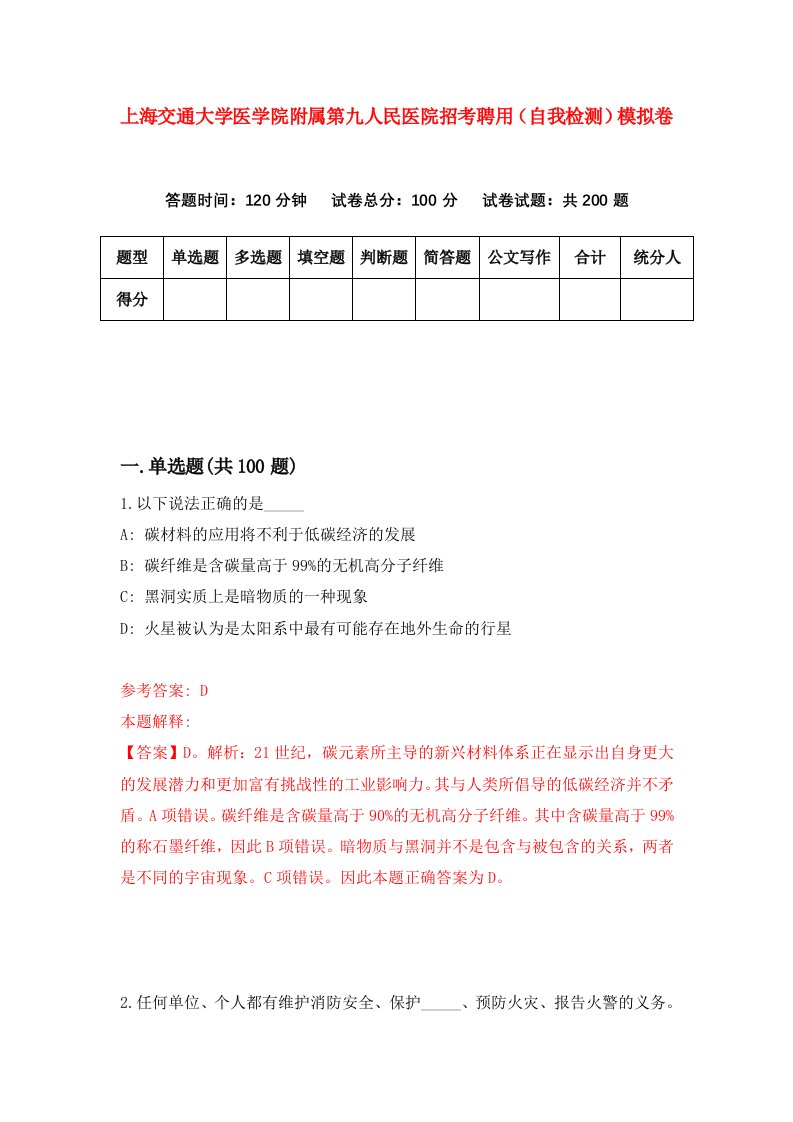 上海交通大学医学院附属第九人民医院招考聘用（自我检测）模拟卷

答题时间：120 分钟　试卷总分：100 分　试卷试题：共 200 题

| 题型 | 单选题 | 多选题 | 填空题 | 判断题 | 简答题 | 公文写作 | 合计 | 统分人 |
|---|---|---|---|---|---|---|---|---|
| 得分 | | | | | | | | |

一.单选题(共 100 题)

1.以下说法正确的是_____

A: 碳材料的应用将不利于低碳经济的发展

B: 碳纤维是含碳量高于 99%的无机高分子纤维

C: 黑洞实质上是暗物质的一种现象

D: 火星被认为是太阳系中最有可能存在地外生命的行星

参考答案: D

本题解释:

【答案】D。解析：21 世纪，碳元素所主导的新兴材料体系正在显示出自身更大的发展潜力和更加富有挑战性的工业影响力。其与人类所倡导的低碳经济并不矛盾。A 项错误。碳纤维是含碳量高于 90%的无机高分子纤维。其中含碳量高于 99%的称石墨纤维，因此 B 项错误。暗物质与黑洞并不是包含与被包含的关系，两者是不同的宇宙现象。C 项错误。因此本题正确答案为 D。

2.任何单位、个人都有维护消防安全、保护_____、预防火灾、报告火警的义务。